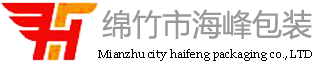 绵竹市海峰包装
Mianzhu city haifeng packaging co., LTD